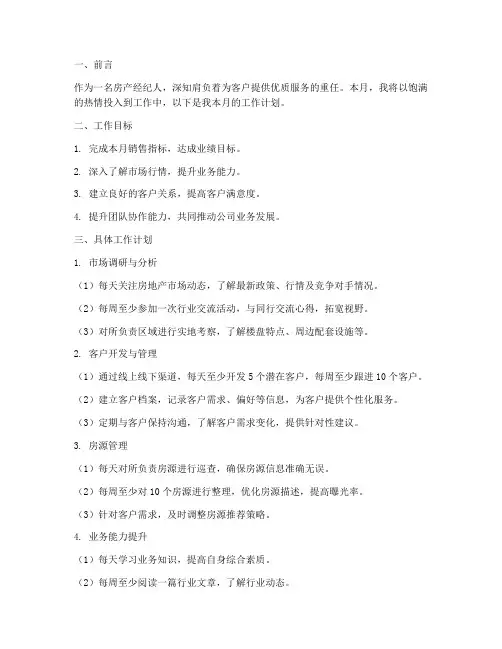 一、前言

作为一名房产经纪人，深知肩负着为客户提供优质服务的重任。本月，我将以饱满的热情投入到工作中，以下是我本月的工作计划。

二、工作目标

1. 完成本月销售指标，达成业绩目标。

2. 深入了解市场行情，提升业务能力。

3. 建立良好的客户关系，提高客户满意度。

4. 提升团队协作能力，共同推动公司业务发展。

三、具体工作计划

1. 市场调研与分析

（1）每天关注房地产市场动态，了解最新政策、行情及竞争对手情况。

（2）每周至少参加一次行业交流活动，与同行交流心得，拓宽视野。

（3）对所负责区域进行实地考察，了解楼盘特点、周边配套设施等。

2. 客户开发与管理

（1）通过线上线下渠道，每天至少开发 5 个潜在客户，每周至少跟进 10 个客户。

（2）建立客户档案，记录客户需求、偏好等信息，为客户提供个性化服务。

（3）定期与客户保持沟通，了解客户需求变化，提供针对性建议。

3. 房源管理

（1）每天对所负责房源进行巡查，确保房源信息准确无误。

（2）每周至少对 10 个房源进行整理，优化房源描述，提高曝光率。

（3）针对客户需求，及时调整房源推荐策略。

4. 业务能力提升

（1）每天学习业务知识，提高自身综合素质。

（2）每周至少阅读一篇行业文章，了解行业动态。